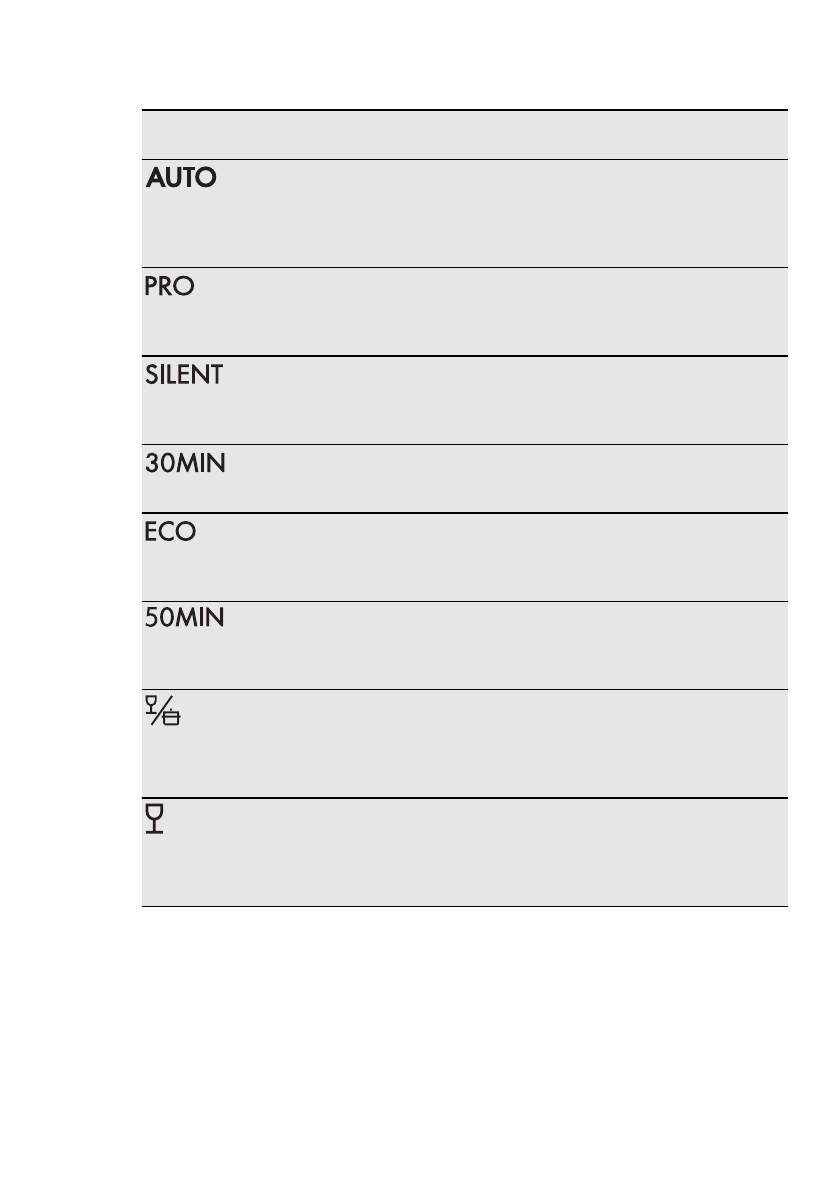 AUTO

PRO

SILENT

30MIN

ECO

50MIN